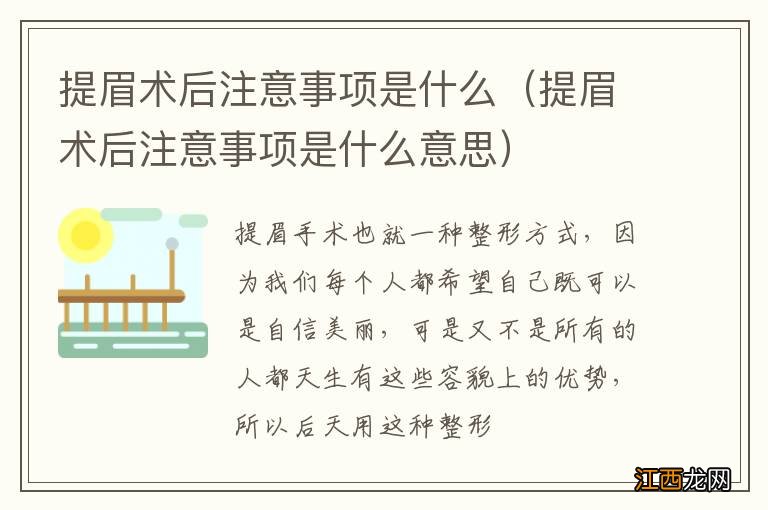 提眉术后注意事项是什么（提眉术后注意事项是什么意思）

提眉手术也就一种整形方式，因为我们每个人都希望自己既可以是自信美丽，可是又不是所有的人都天生有这些容貌上的优势，所以后天用这种整形

江西龙网